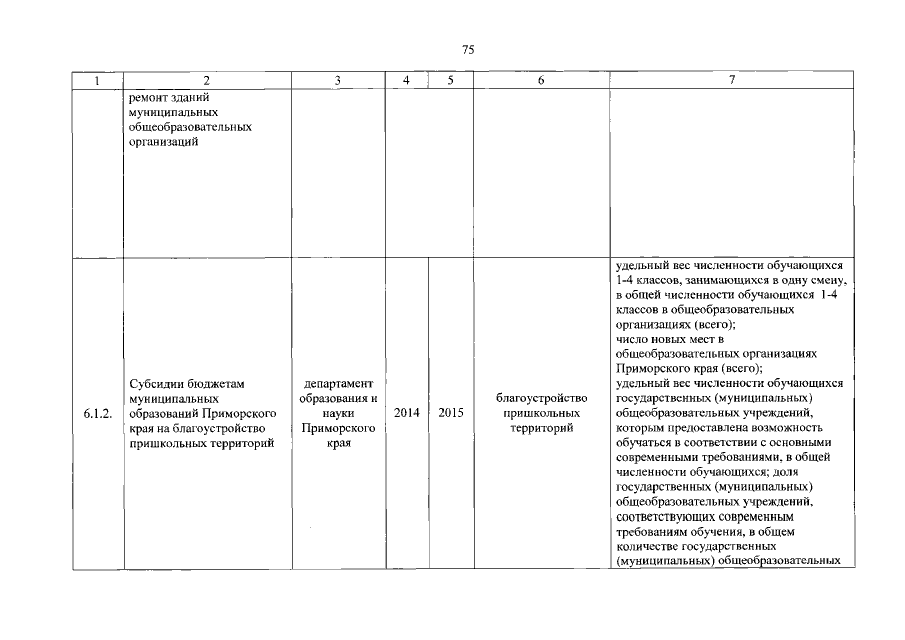 75

| 1 | 2 | 3 | 4 | 5 | 6 | 7 |
|---|---|---|---|---|---|---|
|  | ремонт зданий муниципальных общеобразовательных организаций |  |  |  |  |  |
| 6.1.2. | Субсидии бюджетам муниципальных образований Приморского края на благоустройство пришкольных территорий | департамент образования и науки Приморского края | 2014 | 2015 | благоустройство пришкольных территорий | удельный вес численности обучающихся 1-4 классов, занимающихся в одну смену, в общей численности обучающихся 1-4 классов в общеобразовательных организациях (всего); число новых мест в общеобразовательных организациях Приморского края (всего); удельный вес численности обучающихся государственных (муниципальных) общеобразовательных учреждений, которым предоставлена возможность обучаться в соответствии с основными современными требованиями, в общей численности обучающихся; доля государственных (муниципальных) общеобразовательных учреждений, соответствующих современным требованиям обучения, в общем количестве государственных (муниципальных) общеобразовательных |